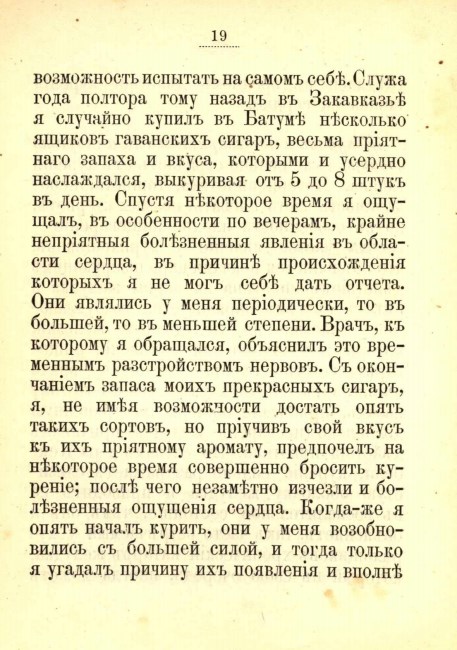 19

возможность испытать на самомъ себѣ. Служа года полтора тому назадъ въ Закавказьѣ я случайно купилъ въ Батумѣ нѣсколько ящиковъ гаванскихъ сигаръ, весьма пріятнаго запаха и вкуса, которыми и усердно наслаждался, выкуривая отъ 5 до 8 штукъ въ день. Спустя нѣкоторое время я ощущалъ, въ особенности по вечерамъ, крайне непріятныя болѣзненныя явленія въ области сердца, въ причинѣ происхожденія которыхъ я не могъ себѣ дать отчета. Они являлись у меня періодически, то въ большей, то въ меньшей степени. Врачъ, къ которому я обращался, объяснилъ это временнымъ разстройствомъ нервовъ. Съ окончаніемъ запаса моихъ прекрасныхъ сигаръ, я, не имѣя возможности достать опять такихъ сортовъ, но пріучивъ свой вкусъ къ ихъ пріятному аромату, предпочелъ на нѣкоторое время совершенно бросить куреніе; послѣ чего незамѣтно изчезли и болѣзненныя ощущенія сердца. Когда-же я опять началъ курить, они у меня возобновились съ большей силой, и тогда только я угадалъ причину ихъ появленія и вполнѣ